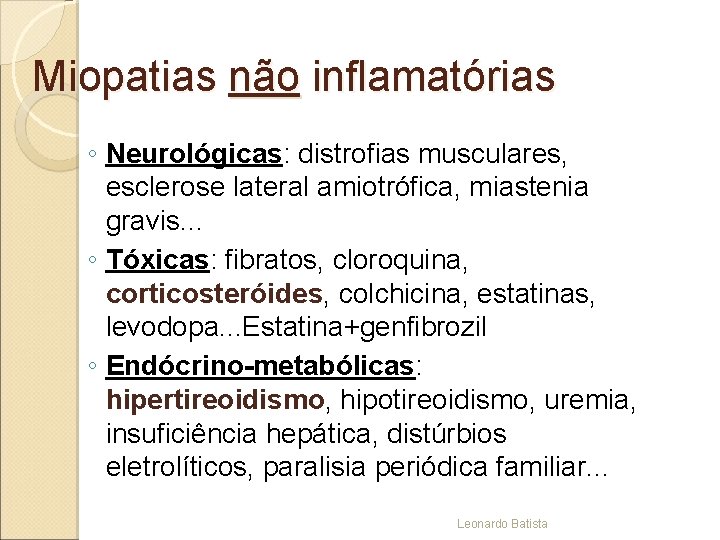 Miopatias não inflamatórias

◦ Neurológicas: distrofias musculares, esclerose lateral amiotrófica, miastenia gravis...
◦ Tóxicas: fibratos, cloroquina, corticosteróides, colchicina, estatinas, levodopa...Estatina+genfibrozil
◦ Endócrino-metabólicas: hipertireoidismo, hipotireoidismo, uremia, insuficiência hepática, distúrbios eletrolíticos, paralisia periódica familiar...

Leonardo Batista